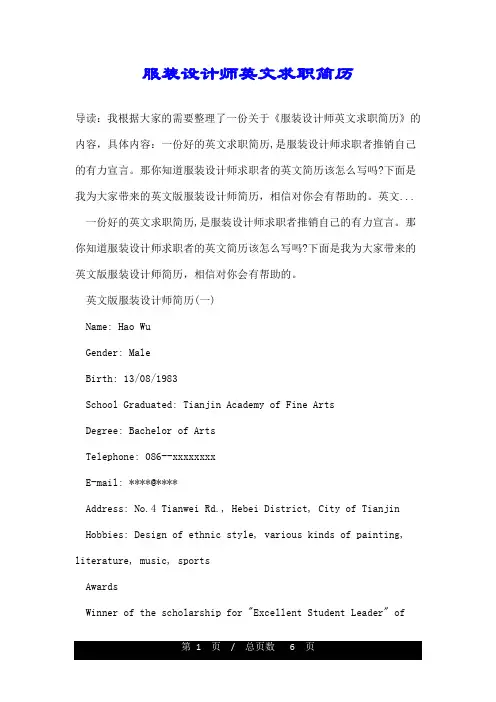 服装设计师英文求职简历

导读：我根据大家的需要整理了一份关于《服装设计师英文求职简历》的内容，具体内容：一份好的英文求职简历,是服装设计师求职者推销自己的有力宣言。那你知道服装设计师求职者的英文简历该怎么写吗?下面是我为大家带来的英文版服装设计师简历，相信对你会有帮助的。英文...

一份好的英文求职简历,是服装设计师求职者推销自己的有力宣言。那你知道服装设计师求职者的英文简历该怎么写吗?下面是我为大家带来的英文版服装设计师简历，相信对你会有帮助的。

英文版服装设计师简历(一)

Name: Hao Wu

Gender: Male

Birth: 13/08/1983

School Graduated: Tianjin Academy of Fine Arts

Degree: Bachelor of Arts

Telephone: 086--xxxxxxxx

E-mail: ****@****

Address: No.4 Tianwei Rd., Hebei District, City of Tianjin

Hobbies: Design of ethnic style, various kinds of painting, literature, music, sports

Awards

Winner of the scholarship for "Excellent Student Leader" of

第 1 页 / 总页数 6 页